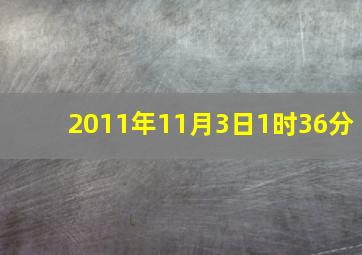 2011年11月3日1时36分